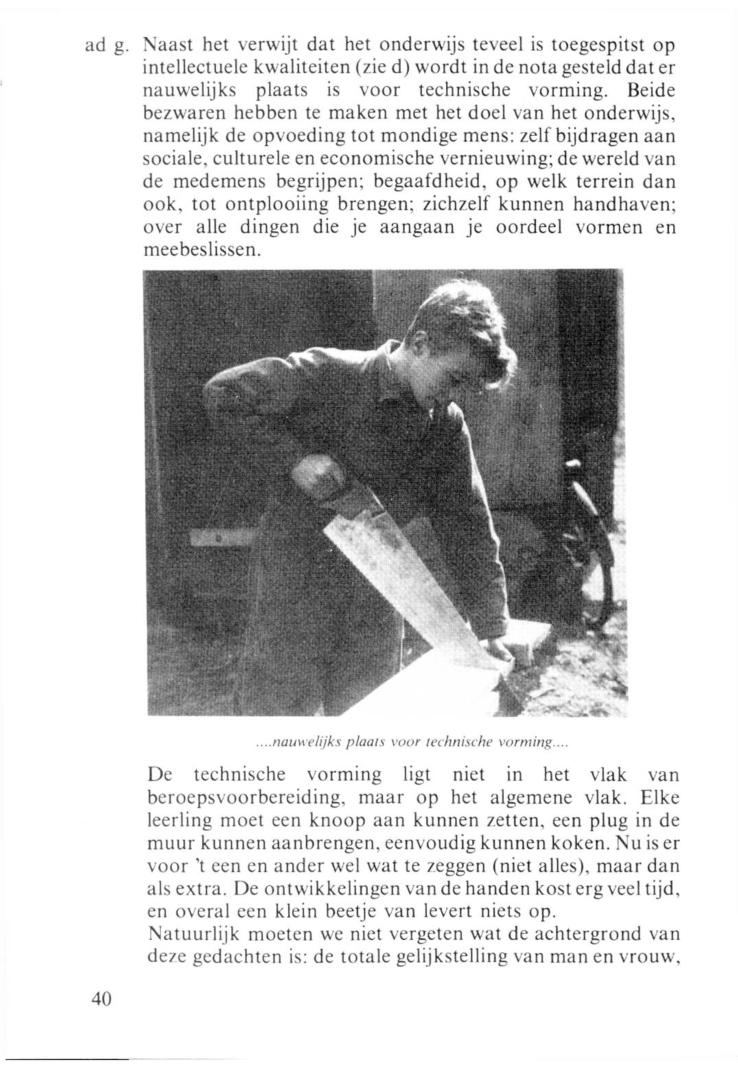 ad g. Naast het verwijt dat het onderwijs teveel is toegespitst op intellectuele kwaliteiten (zie d) wordt in de nota gesteld dat er nauwelijks plaats is voor technische vorming. Beide bezwaren hebben te maken met het doel van het onderwijs, namelijk de opvoeding tot mondige mens: zelf bijdragen aan sociale, culturele en economische vernieuwing; de wereld van de medemens begrijpen; begaafdheid, op welk terrein dan ook, tot ontplooiing brengen; zichzelf kunnen handhaven; over alle dingen die je aangaan je oordeel vormen en meebeslissen.

....nauwelijks plaats voor technische vorming....

De technische vorming ligt niet in het vlak van beroepsvoorbereiding, maar op het algemene vlak. Elke leerling moet een knoop aan kunnen zetten, een plug in de muur kunnen aanbrengen, eenvoudig kunnen koken. Nu is er voor 't een en ander wel wat te zeggen (niet alles), maar dan als extra. De ontwikkelingen van de handen kost erg veel tijd, en overal een klein beetje van levert niets op.
Natuurlijk moeten we niet vergeten wat de achtergrond van deze gedachten is: de totale gelijkstelling van man en vrouw,

40